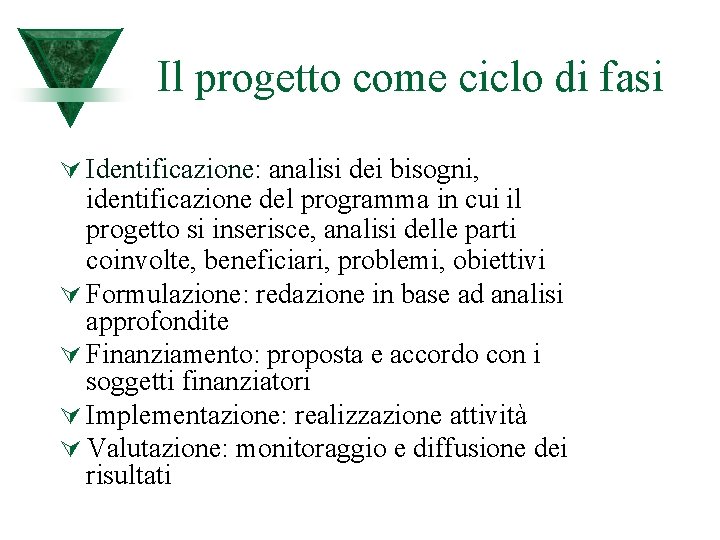 Il progetto come ciclo di fasi

Identificazione: analisi dei bisogni, identificazione del programma in cui il progetto si inserisce, analisi delle parti coinvolte, beneficiari, problemi, obiettivi

Formulazione: redazione in base ad analisi approfondite

Finanziamento: proposta e accordo con i soggetti finanziatori

Implementazione: realizzazione attività

Valutazione: monitoraggio e diffusione dei risultati